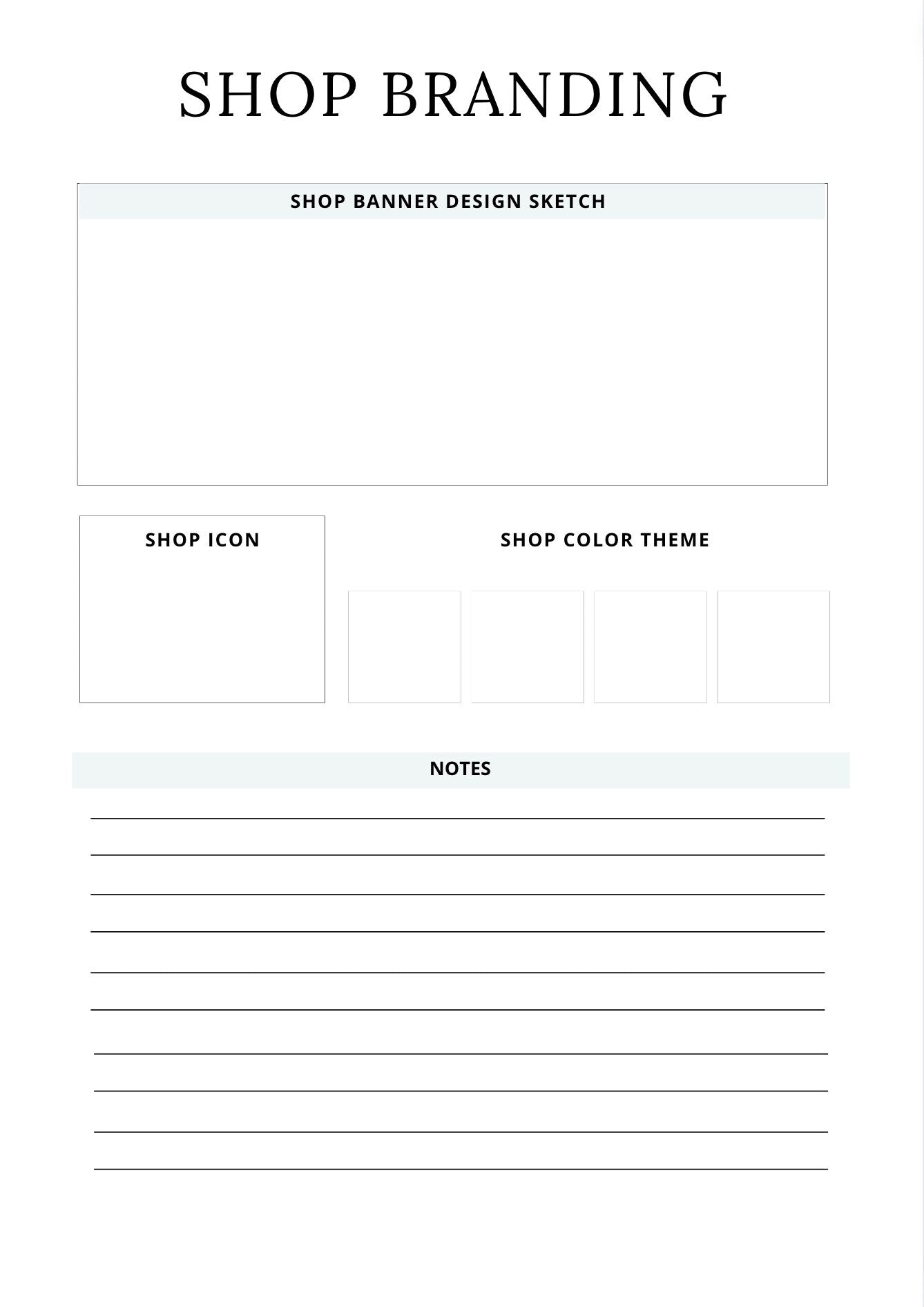 SHOP BRANDING

SHOP BANNER DESIGN SKETCH

SHOP ICON

SHOP COLOR THEME

NOTES